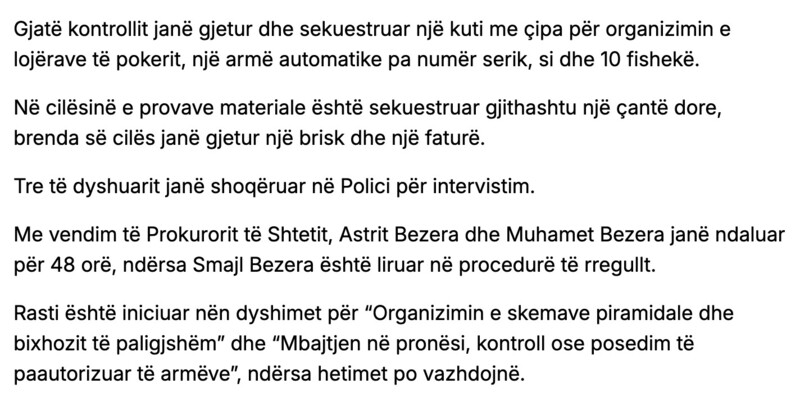 Gjatë kontrollit janë gjetur dhe sekuestruar një kuti me çipa për organizimin e lojërave të pokerit, një armë automatike pa numër serik, si dhe 10 fishekë.

Në cilësinë e provave materiale është sekuestruar gjithashtu një çantë dore, brenda së cilës janë gjetur një brisk dhe një faturë.

Tre të dyshuarit janë shoqëruar në Polici për intervistim.

Me vendim të Prokurorit të Shtetit, Astrit Bezera dhe Muhamet Bezera janë ndaluar për 48 orë, ndërsa Smajl Bezera është liruar në procedurë të rregullt.

Rasti është iniciuar nën dyshimet për “Organizimin e skemave piramidale dhe bixhozit të paligjshëm” dhe “Mbajtjen në pronësi, kontroll ose posedim të paautorizuar të armëve”, ndërsa hetimet po vazhdojnë.